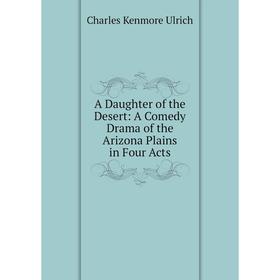 Charles Kenmore Ulrich

A Daughter of the Desert: A Comedy Drama of the Arizona Plains in Four Acts